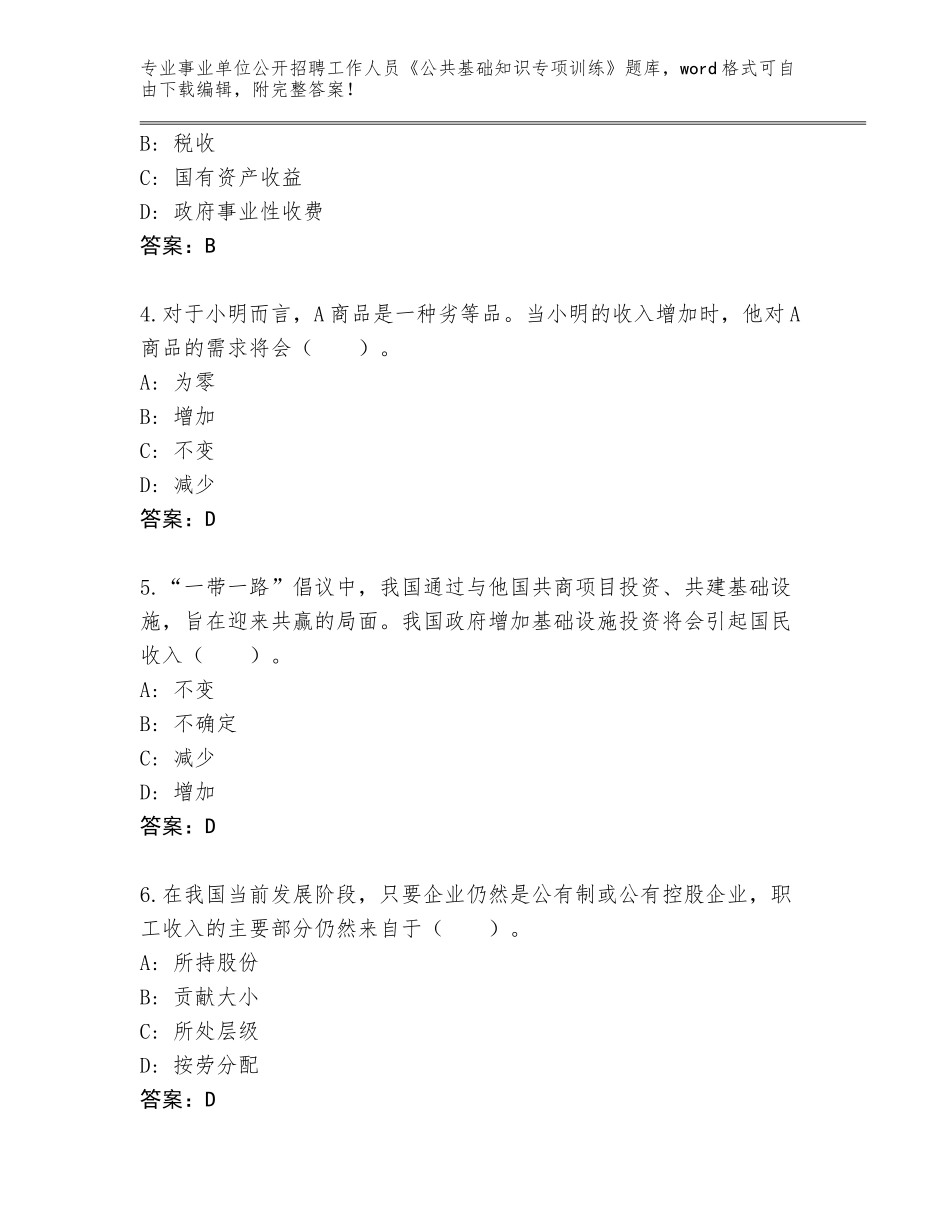 专业事业单位公开招聘工作人员《公共基础知识专项训练》题库，word格式可自由下载编辑，附完整答案！

B：税收
C：国有资产收益
D：政府事业性收费
答案：B

4.对于小明而言，A商品是一种劣等品。当小明的收入增加时，他对A商品的需求将会（　　）。
A：为零
B：增加
C：不变
D：减少
答案：D

5.“一带一路”倡议中，我国通过与他国共商项目投资、共建基础设施，旨在迎来共赢的局面。我国政府增加基础设施投资将会引起国民收入（　　）。
A：不变
B：不确定
C：减少
D：增加
答案：D

6.在我国当前发展阶段，只要企业仍然是公有制或公有控股企业，职工收入的主要部分仍然来自于（　　）。
A：所持股份
B：贡献大小
C：所处层级
D：按劳分配
答案：D